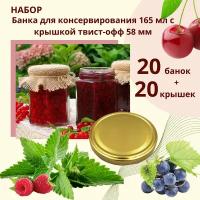 НАБОР
Банка для консервирования 165 мл с крышкой твист-офф 58 мм

20 банок
+
20 крышек